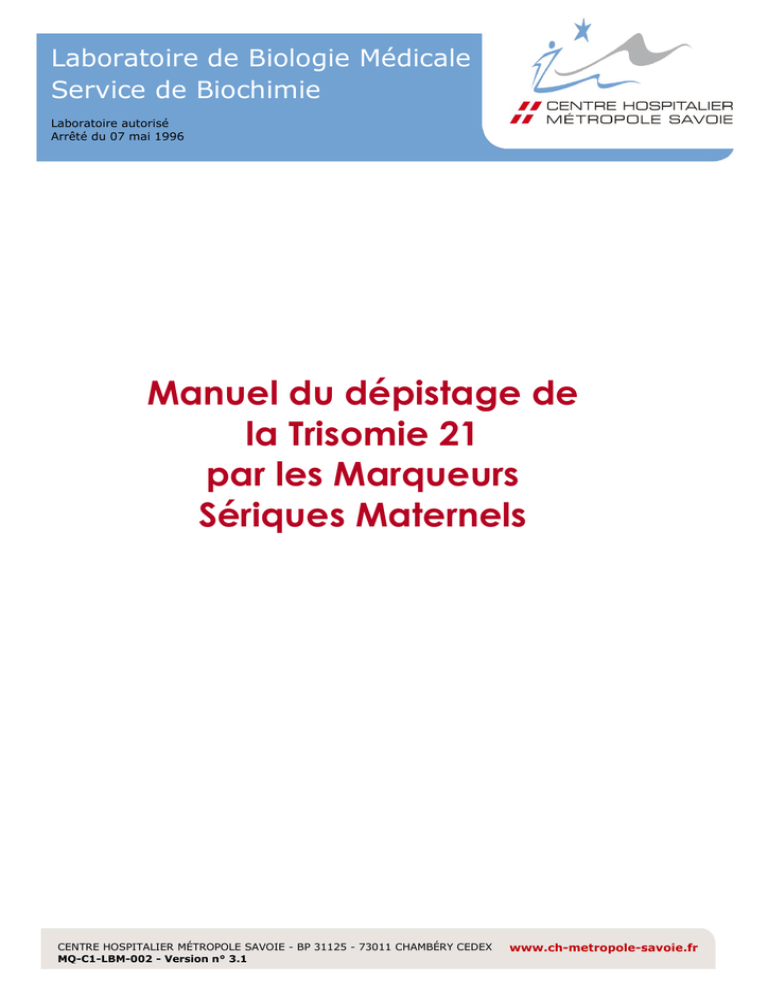 Laboratoire de Biologie Médicale
Service de Biochimie

Laboratoire autorisé
Arrêté du 07 mai 1996

CENTRE HOSPITALIER
MÉTROPOLE SAVOIE

Manuel du dépistage de la Trisomie 21 par les Marqueurs Sériques Maternels

CENTRE HOSPITALIER MÉTROPOLE SAVOIE - BP 31125 - 73011 CHAMBÉRY CEDEX
MQ-C1-LBM-002 - Version n° 3.1

www.ch-metropole-savoie.fr